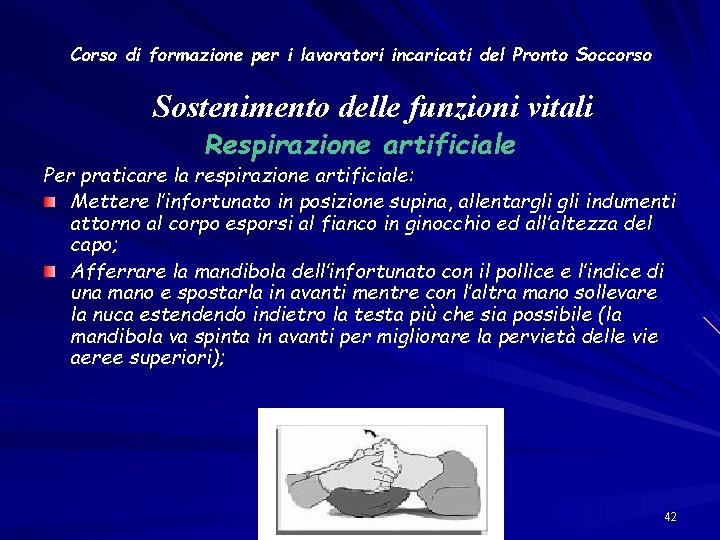 Corso di formazione per i lavoratori incaricati del Pronto Soccorso

Sostenimento delle funzioni vitali

Respirazione artificiale

Per praticare la respirazione artificiale:

Mettere l'infortunato in posizione supina, allentargli gli indumenti attorno al corpo esporsi al fianco in ginocchio ed all'altezza del capo;

Afferrare la mandibola dell'infortunato con il pollice e l'indice di una mano e spostarla in avanti mentre con l'altra mano sollevare la nuca estendendo indietro la testa più che sia possibile (la mandibola va spinta in avanti per migliorare la pervietà delle vie aeree superiori);

42